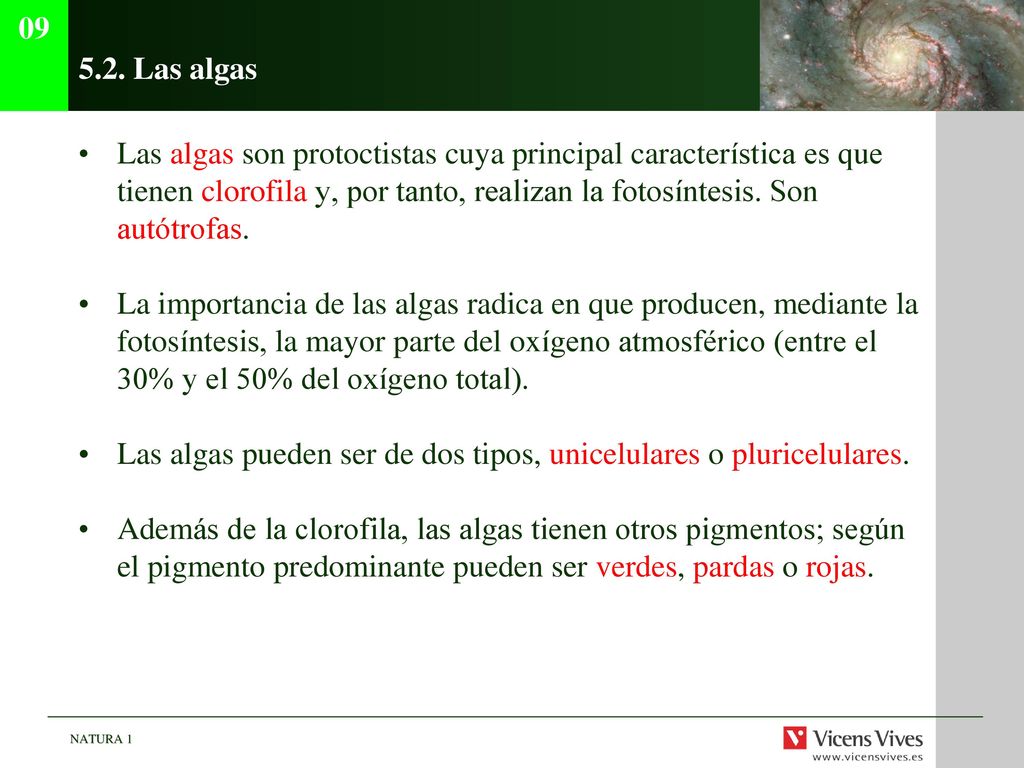 09

5.2. Las algas

• Las algas son protoctistas cuya principal característica es que tienen clorofila y, por tanto, realizan la fotosíntesis. Son autótrofas.

• La importancia de las algas radica en que producen, mediante la fotosíntesis, la mayor parte del oxígeno atmosférico (entre el 30% y el 50% del oxígeno total).

• Las algas pueden ser de dos tipos, unicelulares o pluricelulares.

• Además de la clorofila, las algas tienen otros pigmentos; según el pigmento predominante pueden ser verdes, pardas o rojas.

NATURA 1

Vicens Vives
www.vicensvives.es